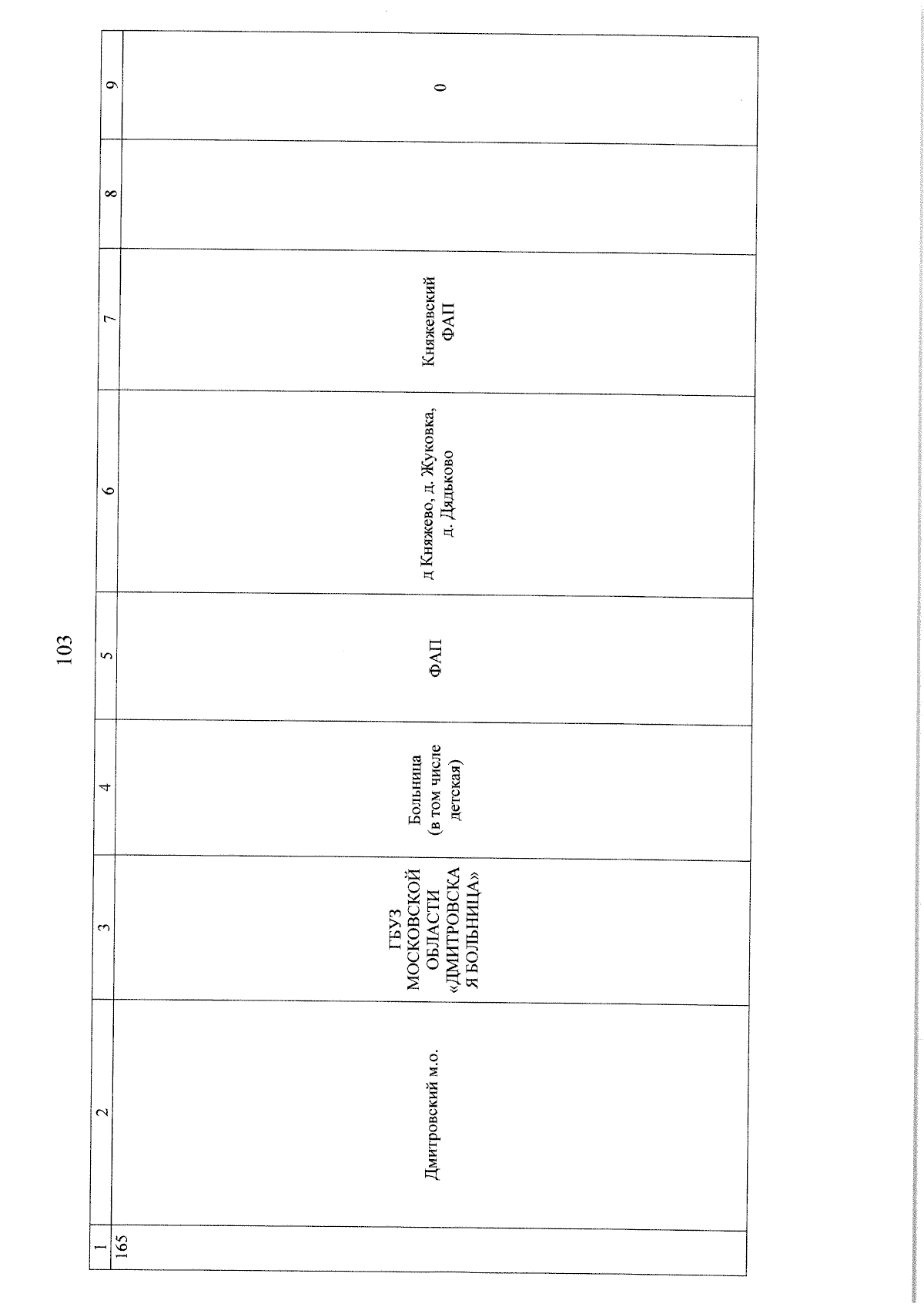 103

| 1 | 2 | 3 | 4 | 5 | 6 | 7 | 8 | 9 |
|---|---|---|---|---|---|---|---|---|
| 165 | Дмитровский м.о. | ГБУЗ МОСКОВСКОЙ ОБЛАСТИ «ДМИТРОВСКАЯ БОЛЬНИЦА» | Больница (в том числе детская) | ФАП | д Княжево, д. Жуковка, д. Дядьково | Княжевский ФАП | | 0 |